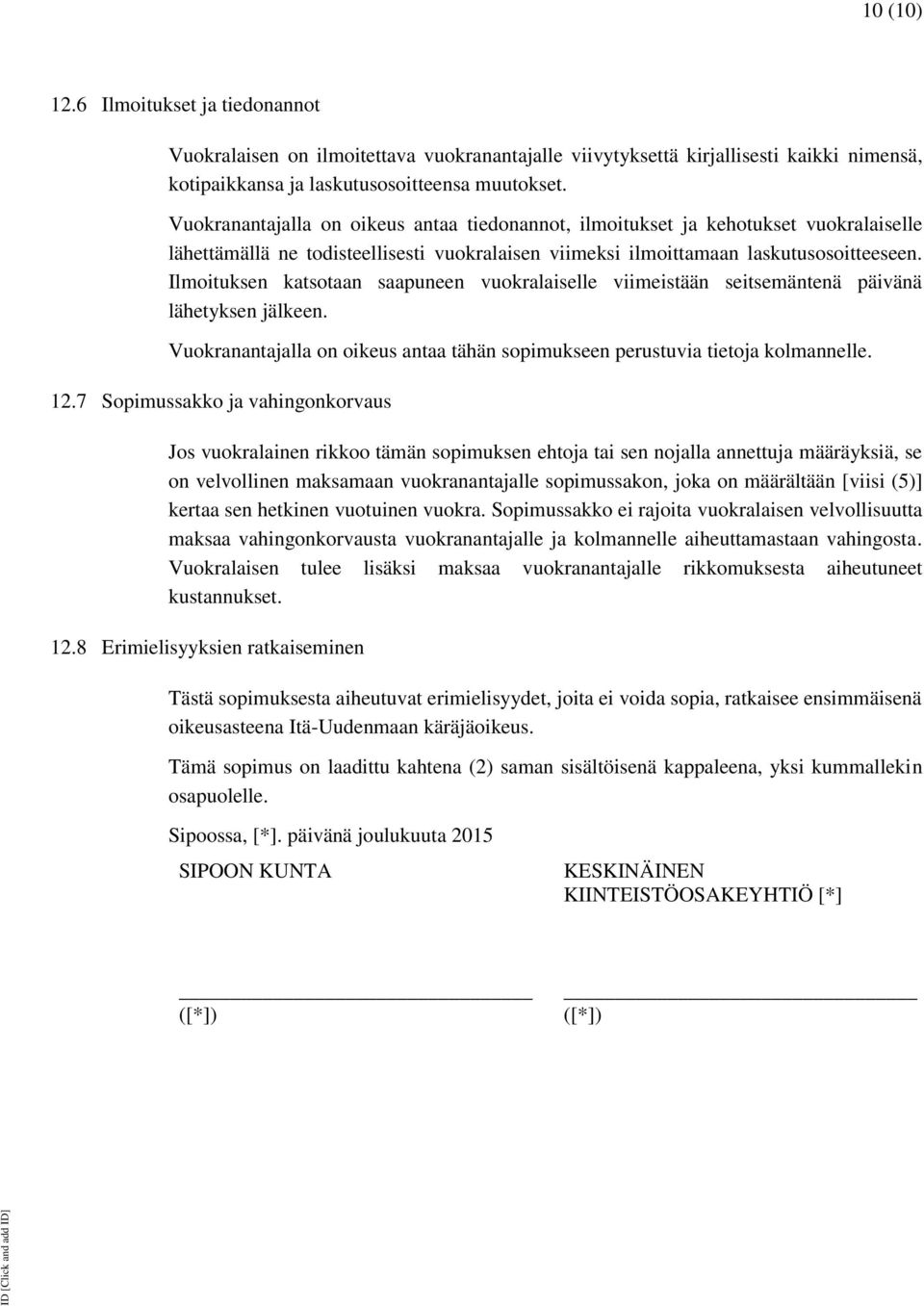 10 (10)

12.6 Ilmoitukset ja tiedonannot

Vuokralaisen on ilmoitettava vuokranantajalle viivytyksettä kirjallisesti kaikki nimensä, kotipaikkansa ja laskutusosoitteensa muutokset.

Vuokranantajalla on oikeus antaa tiedonannot, ilmoitukset ja kehotukset vuokralaiselle lähettämällä ne todisteellisesti vuokralaisen viimeksi ilmoittamaan laskutusosoitteeseen. Ilmoituksen katsotaan saapuneen vuokralaiselle viimeistään seitsemäntenä päivänä lähetyksen jälkeen.

Vuokranantajalla on oikeus antaa tähän sopimukseen perustuvia tietoja kolmannelle.

12.7 Sopimussakko ja vahingonkorvaus

Jos vuokralainen rikkoo tämän sopimuksen ehtoja tai sen nojalla annettuja määräyksiä, se on velvollinen maksamaan vuokranantajalle sopimussakon, joka on määrältään [viisi (5)] kertaa sen hetkinen vuotuinen vuokra. Sopimussakko ei rajoita vuokralaisen velvollisuutta maksaa vahingonkorvausta vuokranantajalle ja kolmannelle aiheuttamastaan vahingosta. Vuokralaisen tulee lisäksi maksaa vuokranantajalle rikkomuksesta aiheutuneet kustannukset.

12.8 Erimielisyyksien ratkaiseminen

Tästä sopimuksesta aiheutuvat erimielisyydet, joita ei voida sopia, ratkaisee ensimmäisenä oikeusasteena Itä-Uudenmaan käräjäoikeus.

Tämä sopimus on laadittu kahtena (2) saman sisältöisenä kappaleena, yksi kummallekin osapuolelle.

Sipoossa, [*]. päivänä joulukuuta 2015

SIPOON KUNTA

([*])

KESKINÄINEN KIINTEISTÖOSAKEYHTIÖ [*]

([*])

ID [Click and add ID]